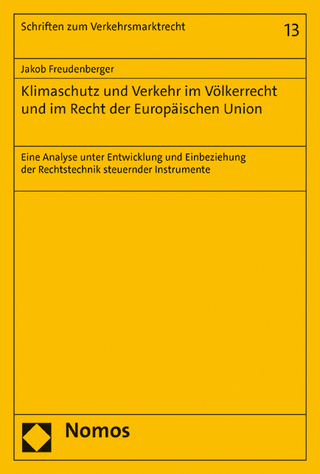 Schriften zum Verkehrsmarktrecht

13

Jakob Freudenberger

Klimaschutz und Verkehr im Völkerrecht und im Recht der Europäischen Union

Eine Analyse unter Entwicklung und Einbeziehung der Rechtstechnik steuernder Instrumente

Nomos